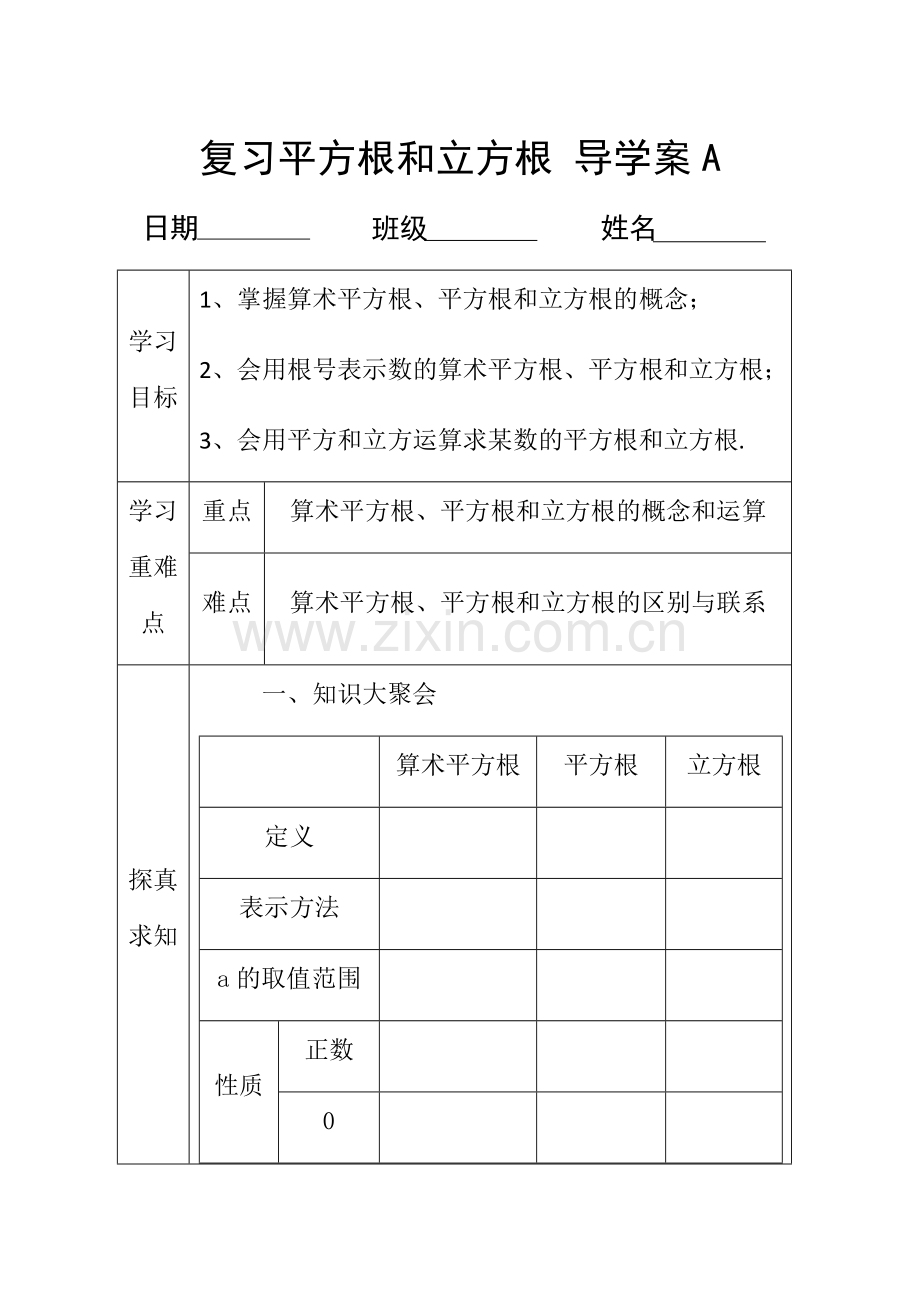 复习平方根和立方根 导学案 A

日期________ 班级________ 姓名________

| 学习目标 | 1、掌握算术平方根、平方根和立方根的概念；<br>2、会用根号表示数的算术平方根、平方根和立方根；<br>3、会用平方和立方运算求某数的平方根和立方根. | |
|---|---|---|
| 学习重难点 | 重点 | 算术平方根、平方根和立方根的概念和运算 |
| | 难点 | 算术平方根、平方根和立方根的区别与联系 |
| 探真求知 | 一、知识大聚会 | |

www.zixin.com.cn

| | | 算术平方根 | 平方根 | 立方根 |
|---|---|---|---|---|
| 定义 | | | | |
| 表示方法 | | | | |
| a 的取值范围 | | | | |
| 性质 | 正数 | | | |
| | 0 | | | |